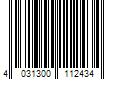 4 031300 112434